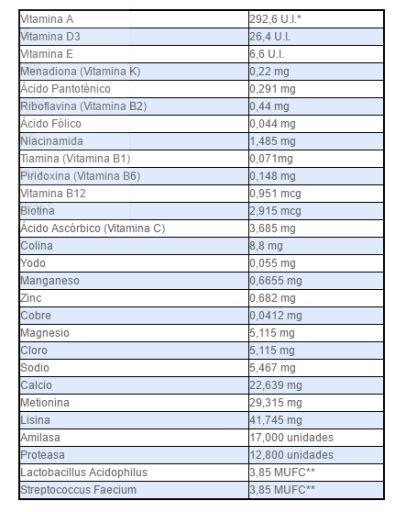 | | |
|---|---|
| Vitamina A | 292,6 U.I.* |
| Vitamina D3 | 26,4 U.I. |
| Vitamina E | 6,6 U.I. |
| Menadiona (Vitamina K) | 0,22 mg |
| Ácido Pantoténico | 0,291 mg |
| Riboflavina (Vitamina B2) | 0,44 mg |
| Ácido Fólico | 0,044 mg |
| Niacinamida | 1,485 mg |
| Tiamina (Vitamina B1) | 0,071mg |
| Piridoxina (Vitamina B6) | 0,148 mg |
| Vitamina B12 | 0,951 mcg |
| Biotina | 2,915 mcg |
| Ácido Ascórbico (Vitamina C) | 3,685 mg |
| Colina | 8,8 mg |
| Yodo | 0,055 mg |
| Manganeso | 0,6655 mg |
| Zinc | 0,682 mg |
| Cobre | 0,0412 mg |
| Magnesio | 5,115 mg |
| Cloro | 5,115 mg |
| Sodio | 5,467 mg |
| Calcio | 22,639 mg |
| Metionina | 29,315 mg |
| Lisina | 41,745 mg |
| Amilasa | 17,000 unidades |
| Proteasa | 12,800 unidades |
| Lactobacillus Acidophilus | 3,85 MUFC** |
| Streptococcus Faecium | 3,85 MUFC** |